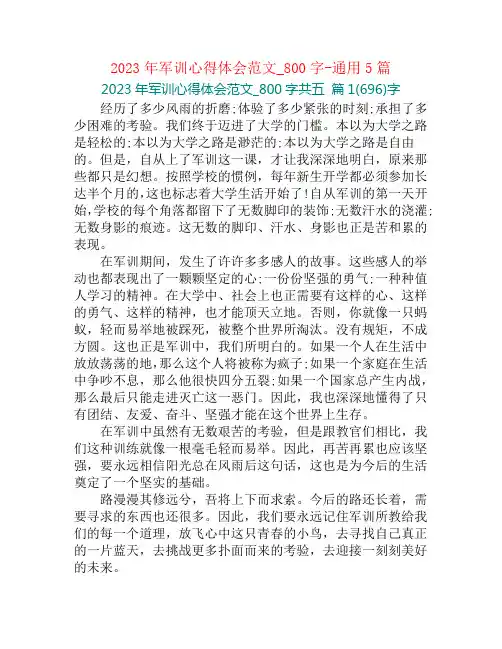 2023 年军训心得体会范文_800 字-通用 5 篇

2023 年军训心得体会范文_800 字共五 篇 1(696)字

经历了多少风雨的折磨;体验了多少紧张的时刻;承担了多少困难的考验。我们终于迈进了大学的门槛。本以为大学之路是轻松的;本以为大学之路是渺茫的;本以为大学之路是自由的。但是，自从上了军训这一课，才让我深深地明白，原来那些都只是幻想。按照学校的惯例，每年新生开学都必须参加长达半个月的,这也标志着大学生活开始了!自从军训的第一天开始,学校的每个角落都留下了无数脚印的装饰;无数汗水的浇灌;无数身影的痕迹。这无数的脚印、汗水、身影也正是苦和累的表现。

在军训期间，发生了许许多多感人的故事。这些感人的举动也都表现出了一颗颗坚定的心;一份份坚强的勇气;一种种值人学习的精神。在大学中、社会上也正需要有这样的心、这样的勇气、这样的精神，也才能顶天立地。否则，你就像一只蚂蚁，轻而易举地被踩死，被整个世界所淘汰。没有规矩，不成方圆。这也正是军训中，我们所明白的。如果一个人在生活中放放荡荡的地,那么这个人将被称为疯子;如果一个家庭在生活中争吵不息，那么他很快四分五裂;如果一个国家总产生内战，那么最后只能走进灭亡这一恶门。因此，我也深深地懂得了只有团结、友爱、奋斗、坚强才能在这个世界上生存。

在军训中虽然有无数艰苦的考验，但是跟教官们相比，我们这种训练就像一根毫毛轻而易举。因此，再苦再累也应该坚强，要永远相信阳光总在风雨后这句话，这也是为今后的生活奠定了一个坚实的基础。

路漫漫其修远兮，吾将上下而求索。今后的路还长着，需要寻求的东西也还很多。因此，我们要永远记住军训所教给我们的每一个道理，放飞心中这只青春的小鸟，去寻找自己真正的一片蓝天，去挑战更多扑面而来的考验，去迎接一刻刻美好的未来。